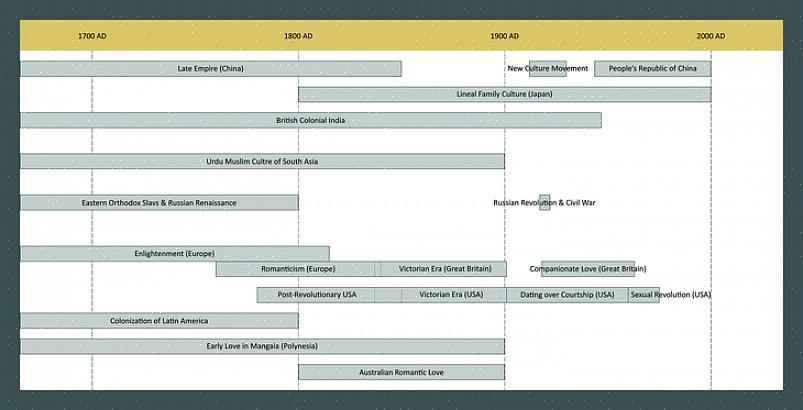 1700 AD
1800 AD
1900 AD
2000 AD

Late Empire (China)
New Culture Movement
People's Republic of China
Lineal Family Culture (Japan)
British Colonial India
Urdu Muslim Cultre of South Asia
Eastern Orthodox Slavs & Russian Renaissance
Russian Revolution & Civil War
Enlightenment (Europe)
Romanticism (Europe)
Victorian Era (Great Britain)
Companionate Love (Great Britain)
Post-Revolutionary USA
Victorian Era (USA)
Dating over Courtship (USA)
Sexual Revolution (USA)
Colonization of Latin America
Early Love in Mangaia (Polynesia)
Australian Romantic Love